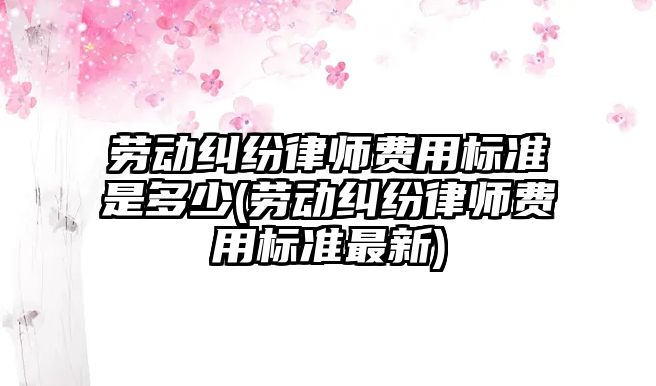 劳动纠纷律师费用标准是多少(劳动纠纷律师费用标准最新)